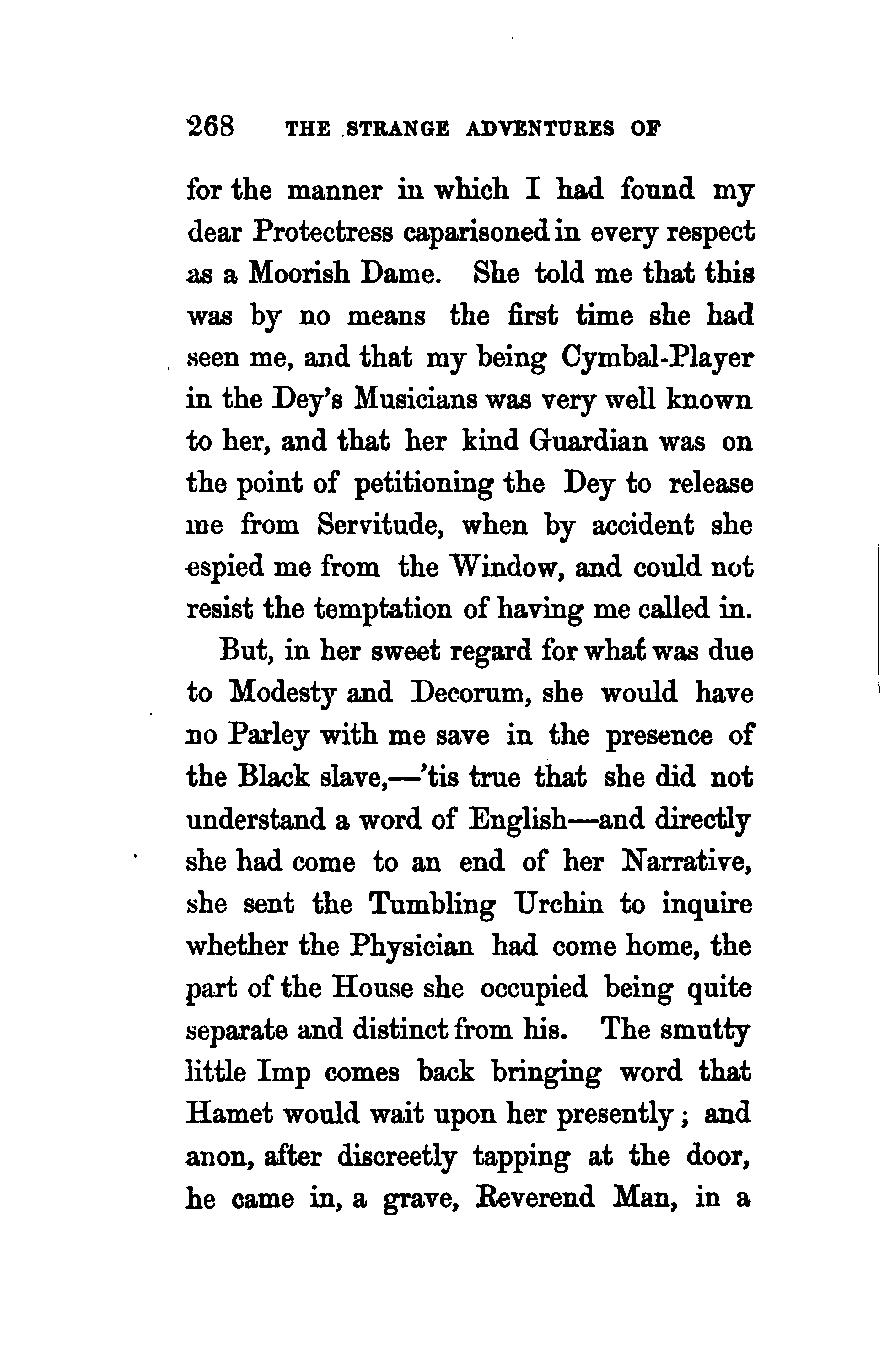 268 THE STRANGE ADVENTURES OF

for the manner in which I had found my dear Protectress caparisoned in every respect as a Moorish Dame. She told me that this was by no means the first time she had seen me, and that my being Cymbal-Player in the Dey's Musicians was very well known to her, and that her kind Guardian was on the point of petitioning the Dey to release me from Servitude, when by accident she espied me from the Window, and could not resist the temptation of having me called in.

But, in her sweet regard for what was due to Modesty and Decorum, she would have no Parley with me save in the presence of the Black slave,—'tis true that she did not understand a word of English—and directly she had come to an end of her Narrative, she sent the Tumbling Urchin to inquire whether the Physician had come home, the part of the House she occupied being quite separate and distinct from his. The smutty little Imp comes back bringing word that Hamet would wait upon her presently; and anon, after discreetly tapping at the door, he came in, a grave, Reverend Man, in a